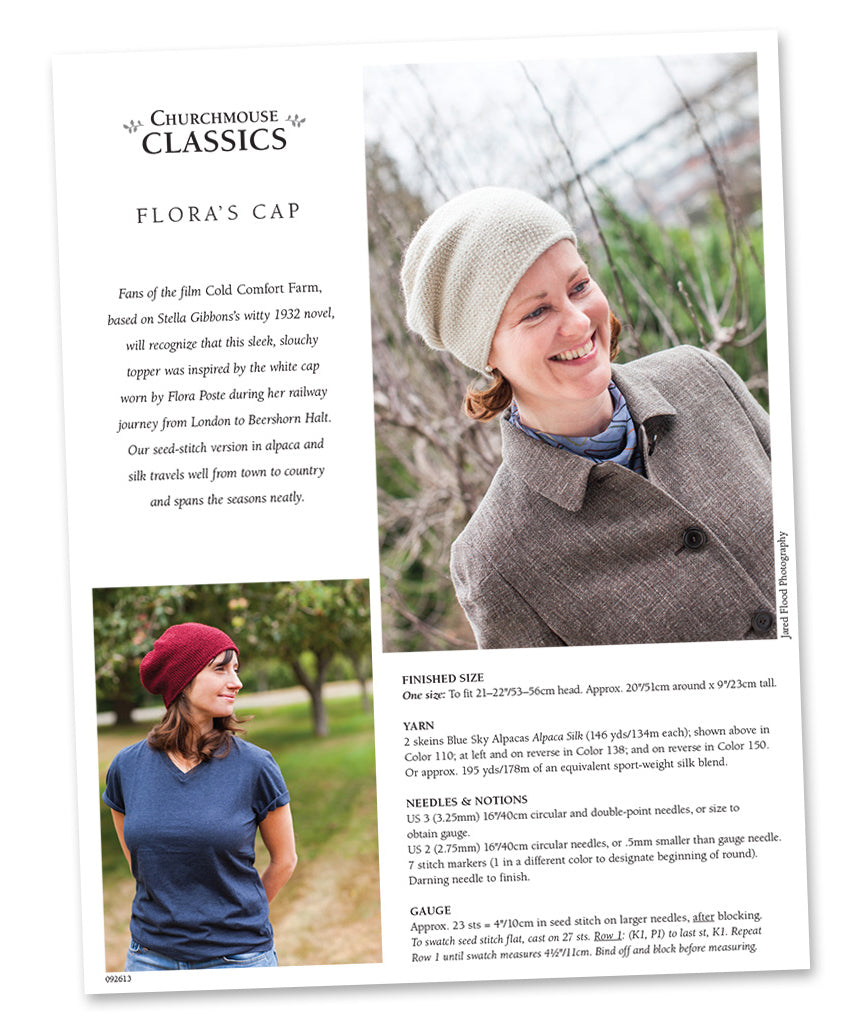 CHURCHMOUSE CLASSICS

FLORA'S CAP

Fans of the film Cold Comfort Farm, based on Stella Gibbons's witty 1932 novel, will recognize that this sleek, slouchy topper was inspired by the white cap worn by Flora Poste during her railway journey from London to Beershorn Halt. Our seed-stitch version in alpaca and silk travels well from town to country and spans the seasons neatly.

Jared Flood Photography

FINISHED SIZE
One size: To fit 21–22"/53–56cm head. Approx. 20"/51cm around x 9"/23cm tall.

YARN
2 skeins Blue Sky Alpacas Alpaca Silk (146 yds/134m each); shown above in Color 110; at left and on reverse in Color 138; and on reverse in Color 150. Or approx. 195 yds/178m of an equivalent sport-weight silk blend.

NEEDLES & NOTIONS
US 3 (3.25mm) 16"/40cm circular and double-point needles, or size to obtain gauge.
US 2 (2.75mm) 16"/40cm circular needles, or .5mm smaller than gauge needle.
7 stitch markers (1 in a different color to designate beginning of round).
Darning needle to finish.

GAUGE
Approx. 23 sts = 4"/10cm in seed stitch on larger needles, after blocking.
To swatch seed stitch flat, cast on 27 sts. Row 1: (K1, P1) to last st, K1. Repeat Row 1 until swatch measures 4½"/11cm. Bind off and block before measuring.

092613